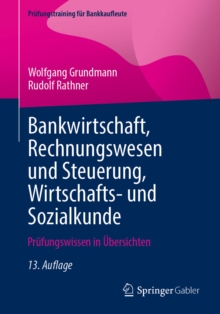 Prüfungstraining für Bankkaufleute

Wolfgang Grundmann
Rudolf Rathner

Bankwirtschaft, Rechnungswesen und Steuerung, Wirtschafts- und Sozialkunde

Prüfungswissen in Übersichten

13. Auflage

Springer Gabler